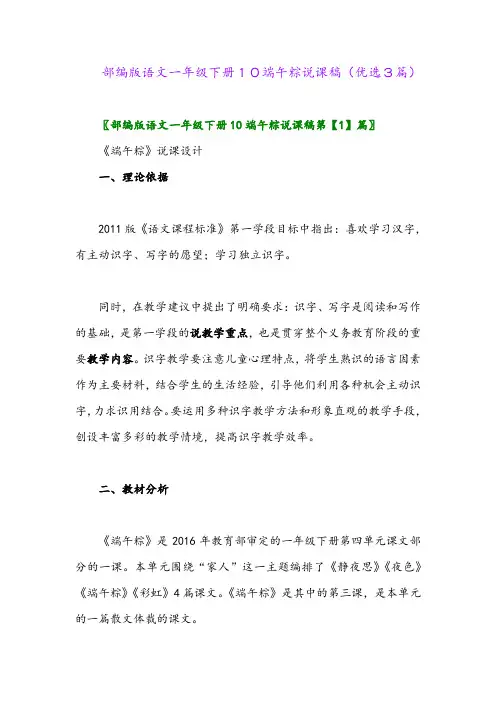 部编版语文一年级下册１０端午粽说课稿（优选３篇）

〖部编版语文一年级下册10端午粽说课稿第【1】篇〗

《端午粽》说课设计

一、理论依据

2011版《语文课程标准》第一学段目标中指出：喜欢学习汉字，有主动识字、写字的愿望；学习独立识字。

同时，在教学建议中提出了明确要求：识字、写字是阅读和写作的基础，是第一学段的说教学重点，也是贯穿整个义务教育阶段的重要教学内容。识字教学要注意儿童心理特点，将学生熟识的语言因素作为主要材料，结合学生的生活经验，引导他们利用各种机会主动识字，力求识用结合。要运用多种识字教学方法和形象直观的教学手段，创设丰富多彩的教学情境，提高识字教学效率。

二、教材分析

《端午粽》是2016年教育部审定的一年级下册第四单元课文部分的一课。本单元围绕“家人”这一主题编排了《静夜思》《夜色》《端午粽》《彩虹》4篇课文。《端午粽》是其中的第三课，是本单元的一篇散文体裁的课文。